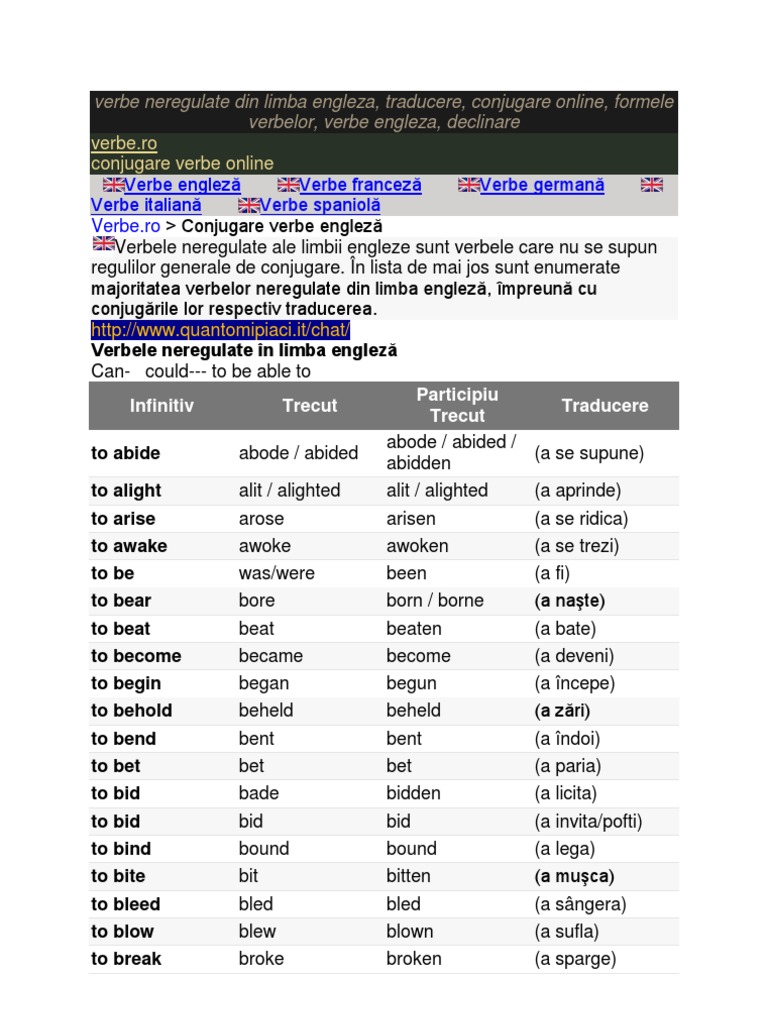 verbe neregulate din limba engleza, traducere, conjugare online, formele verbelor, verbe engleza, declinare

verbe.ro
conjugare verbe online

Verbe engleză Verbe franceză Verbe germană Verbe italiană Verbe spaniolă

Verbe.ro > Conjugare verbe engleză

Verbele neregulate ale limbii engleze sunt verbele care nu se supun regulilor generale de conjugare. În lista de mai jos sunt enumerate majoritatea verbelor neregulate din limba engleză, împreună cu conjugările lor respectiv traducerea.

http://www.quantomipiaci.it/chat/

Verbele neregulate în limba engleză

Can- could--- to be able to

| Infinitiv | Trecut | Participiu Trecut | Traducere |
|---|---|---|---|
| to abide | abode / abided | abode / abided / abidden | (a se supune) |
| to alight | alit / alighted | alit / alighted | (a aprinde) |
| to arise | arose | arisen | (a se ridica) |
| to awake | awoke | awoken | (a se trezi) |
| to be | was/were | been | (a fi) |
| to bear | bore | born / borne | (a naşte) |
| to beat | beat | beaten | (a bate) |
| to become | became | become | (a deveni) |
| to begin | began | begun | (a începe) |
| to behold | beheld | beheld | (a zări) |
| to bend | bent | bent | (a îndoi) |
| to bet | bet | bet | (a paria) |
| to bid | bade | bidden | (a licita) |
| to bid | bid | bid | (a invita/pofti) |
| to bind | bound | bound | (a lega) |
| to bite | bit | bitten | (a muşca) |
| to bleed | bled | bled | (a sângera) |
| to blow | blew | blown | (a sufla) |
| to break | broke | broken | (a sparge) |